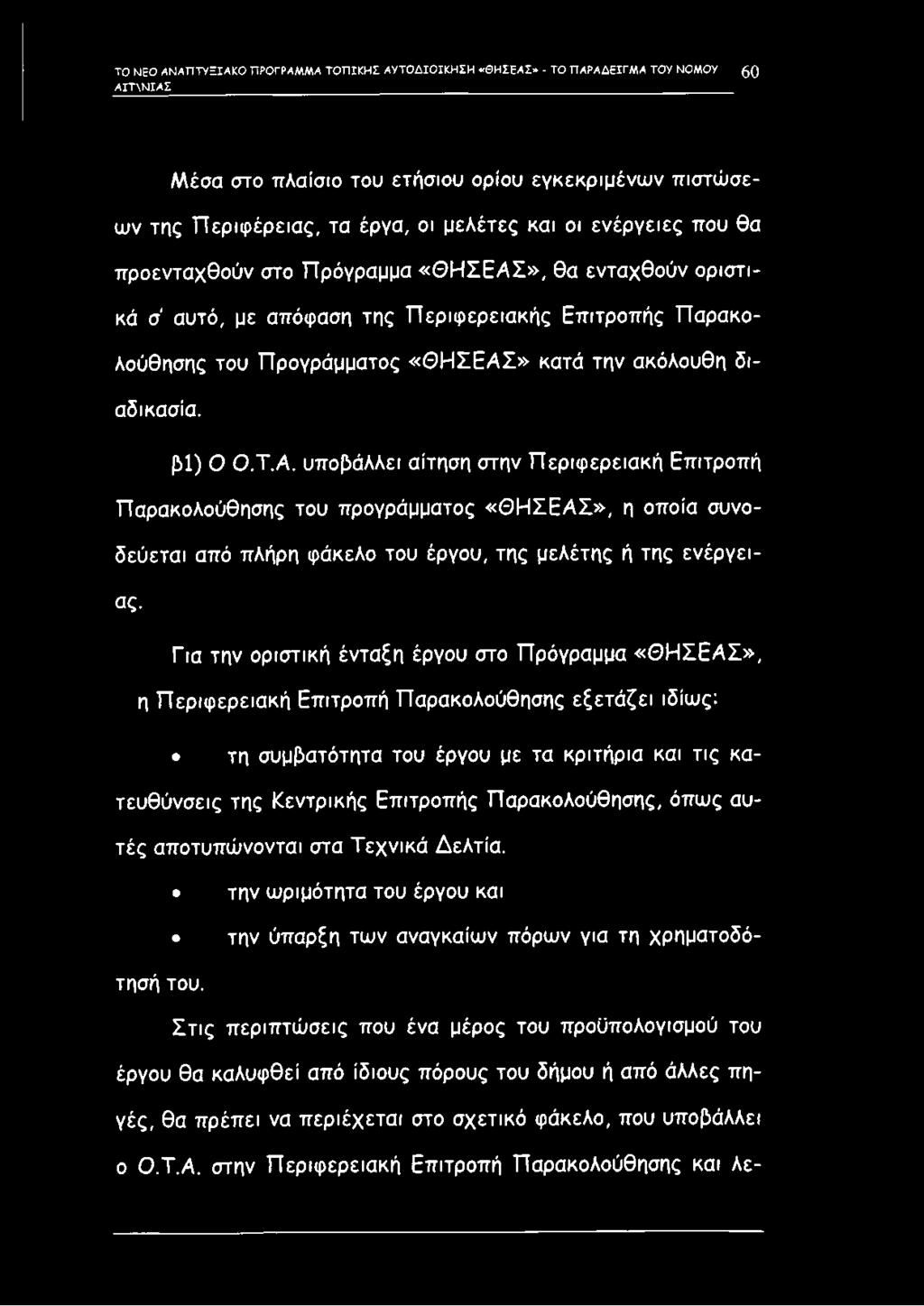 ΤΟ ΝΕΟ ΑΝΑΠΤΥΞΙΑΚΟ ΠΡΟΓΡΑΜΜΑ ΤΟΠΙΚΗΣ ΑΥΤΟΔΙΟΙΚΗΣΗ «ΘΗΣΕΑΣ» - ΤΟ ΠΑΡΑΔΕΙΓΜΑ ΤΟΥ ΝΟΜΟΥ ΑΙΤ\ΝΙΑΣ 60

Μέσα στο πλαίσιο του ετήσιου ορίου εγκεκριμένων πιστώσεων της Περιφέρειας, τα έργα, οι μελέτες και οι ενέργειες που θα προενταχθούν στο Πρόγραμμα «ΘΗΣΕΑΣ», θα ενταχθούν οριστικά σ' αυτό, με απόφαση της Περιφερειακής Επιτροπής Παρακολούθησης του Προγράμματος «ΘΗΣΕΑΣ» κατά την ακόλουθη διαδικασία.

β1) Ο Ο.Τ.Α. υποβάλλει αίτηση στην Περιφερειακή Επιτροπή Παρακολούθησης του προγράμματος «ΘΗΣΕΑΣ», η οποία συνοδεύεται από πλήρη φάκελο του έργου, της μελέτης ή της ενέργειας.

Για την οριστική ένταξη έργου στο Πρόγραμμα «ΘΗΣΕΑΣ», η Περιφερειακή Επιτροπή Παρακολούθησης εξετάζει ιδίως:

• τη συμβατότητα του έργου με τα κριτήρια και τις κατευθύνσεις της Κεντρικής Επιτροπής Παρακολούθησης, όπως αυτές αποτυπώνονται στα Τεχνικά Δελτία.

• την ωριμότητα του έργου και

• την ύπαρξη των αναγκαίων πόρων για τη χρηματοδότησή του.

Στις περιπτώσεις που ένα μέρος του προϋπολογισμού του έργου θα καλυφθεί από ίδιους πόρους του δήμου ή από άλλες πηγές, θα πρέπει να περιέχεται στο σχετικό φάκελο, που υποβάλλει ο Ο.Τ.Α. στην Περιφερειακή Επιτροπή Παρακολούθησης και λε-